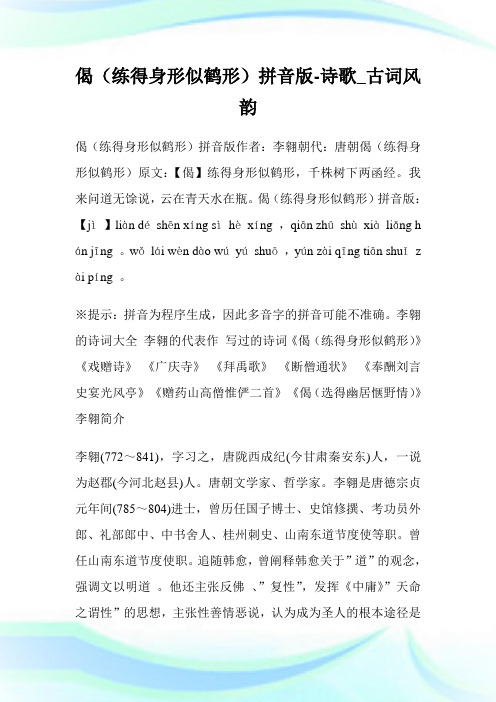 偈（练得身形似鹤形）拼音版-诗歌_古词风韵

偈（练得身形似鹤形）拼音版作者：李翱朝代：唐朝偈（练得身形似鹤形）原文：【偈】练得身形似鹤形，千株树下两函经。我来问道无馀说，云在青天水在瓶。偈（练得身形似鹤形）拼音版：【jì 】liàn dé shēn xíng sì hè xíng ，qiān zhū shù xià liǎng hán jīng 。wǒ lái wèn dào wú yú shuō ，yún zài qīng tiān shuǐ zài píng 。

※提示：拼音为程序生成，因此多音字的拼音可能不准确。李翱的诗词大全 李翱的代表作 写过的诗词《偈（练得身形似鹤形）》《戏赠诗》 《广庆寺》 《拜禹歌》 《断僧通状》 《奉酬刘言史宴光风亭》《赠药山高僧惟俨二首》《偈（选得幽居惬野情）》李翱简介

李翱(772～841)，字习之，唐陇西成纪(今甘肃秦安东)人，一说为赵郡(今河北赵县)人。唐朝文学家、哲学家。李翱是唐德宗贞元年间(785～804)进士，曾历任国子博士、史馆修撰、考功员外郎、礼部郎中、中书舍人、桂州刺史、山南东道节度使等职。曾任山南东道节度使职。追随韩愈，曾阐释韩愈关于”道”的观念，强调文以明道 。他还主张反佛 、”复性”，发挥《中庸》”天命之谓性”的思想，主张性善情恶说，认为成为圣人的根本途径是